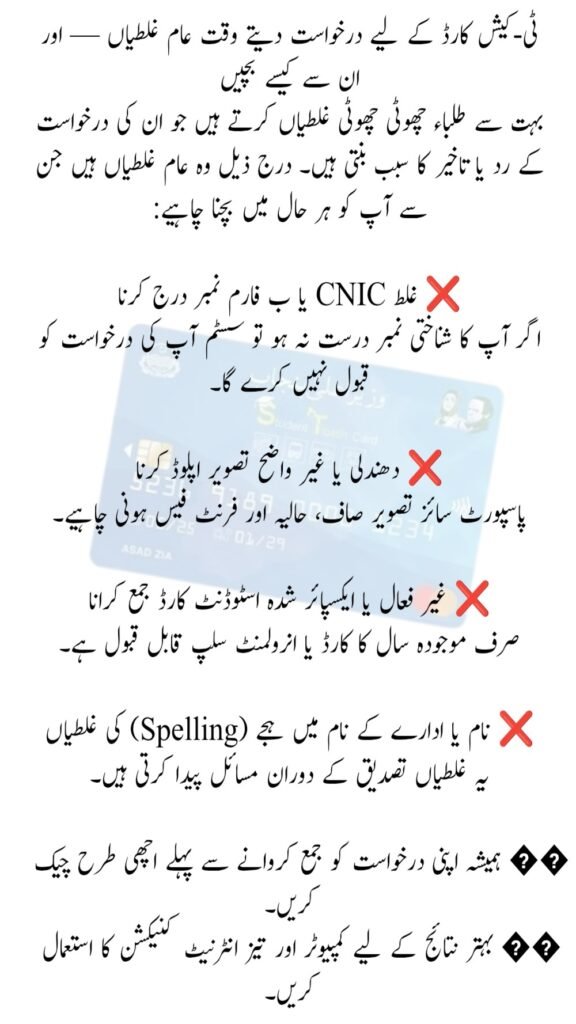 ٹی-کیش کارڈ کے لیے درخواست دیتے وقت عام غلطیاں — اور ان سے کیسے بچیں
بہت سے طلباء چھوٹی چھوٹی غلطیاں کرتے ہیں جو ان کی درخواست کے رد یا تاخیر کا سبب بنتی ہیں۔ درج ذیل وہ عام غلطیاں ہیں جن سے آپ کو ہر حال میں بچنا چاہیے:

❌ غلط CNIC یا ب فارم نمبر درج کرنا
اگر آپ کا شناختی نمبر درست نہ ہو تو سسٹم آپ کی درخواست کو قبول نہیں کرے گا۔

❌ دھندلی یا غیر واضح تصویر اپلوڈ کرنا
پاسپورٹ سائز تصویر صاف، حالیہ اور فرنٹ فیس ہونی چاہیے۔

❌ غیر فعال یا ایکسپائر شدہ اسٹوڈنٹ کارڈ جمع کرانا
صرف موجودہ سال کا کارڈ یا انرولمنٹ سلپ قابل قبول ہے۔

❌ نام یا ادارے کے نام میں ہجے (Spelling) کی غلطیاں
یہ غلطیاں تصدیق کے دوران مسائل پیدا کرتی ہیں۔

�� ہمیشہ اپنی درخواست کو جمع کروانے سے پہلے اچھی طرح چیک کریں۔
�� بہتر نتائج کے لیے کمپیوٹر اور تیز انٹرنیٹ کنیکشن کا استعمال کریں۔